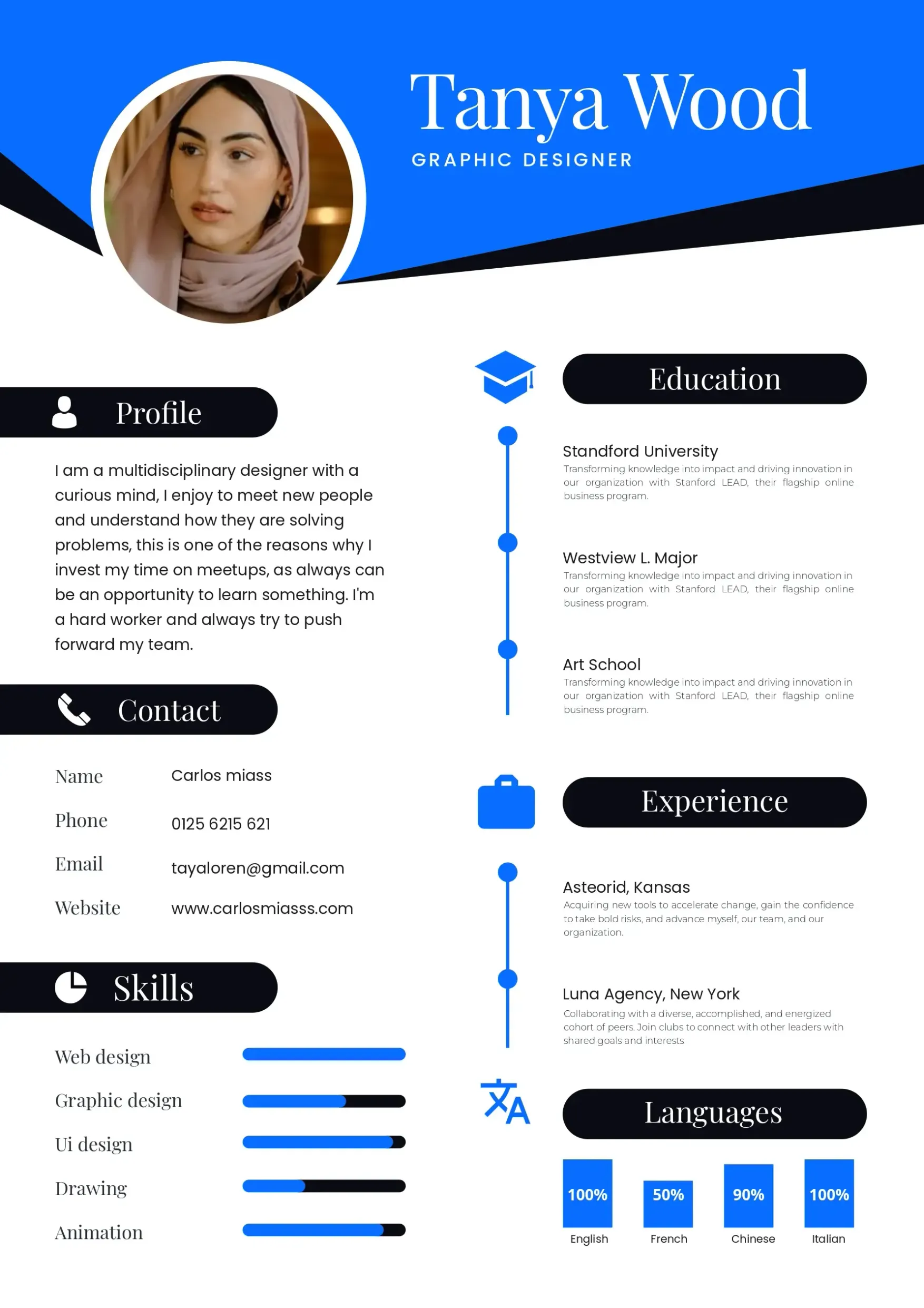 Tanya Wood
GRAPHIC DESIGNER

Profile

I am a multidisciplinary designer with a curious mind, I enjoy to meet new people and understand how they are solving problems, this is one of the reasons why I invest my time on meetups, as always can be an opportunity to learn something. I'm a hard worker and always try to push forward my team.

Contact

Name
Carlos miass
Phone
0125 6215 621
Email
tayaloren@gmail.com
Website
www.carlosmiasss.com

Skills

Web design
Graphic design
Ui design
Drawing
Animation

Education

Standford University
Transforming knowledge into impact and driving innovation in our organization with Stanford LEAD, their flagship online business program.

Westview L. Major
Transforming knowledge into impact and driving innovation in our organization with Stanford LEAD, their flagship online business program.

Art School
Transforming knowledge into impact and driving innovation in our organization with Stanford LEAD, their flagship online business program.

Experience

Asteorid, Kansas
Acquiring new tools to accelerate change, gain the confidence to take bold risks, and advance myself, our team, and our organization.

Luna Agency, New York
Collaborating with a diverse, accomplished, and energized cohort of peers. Join clubs to connect with other leaders with shared goals and interests

Languages

100%
English
50%
French
90%
Chinese
100%
Italian